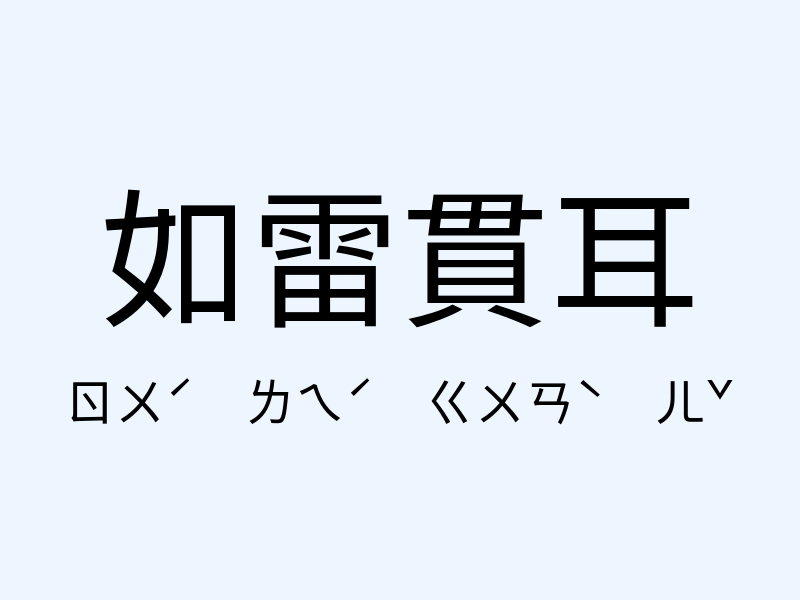 如雷貫耳

ㄖㄨˊ ㄌㄟˊ ㄍㄨㄢˋ ㄦˇ